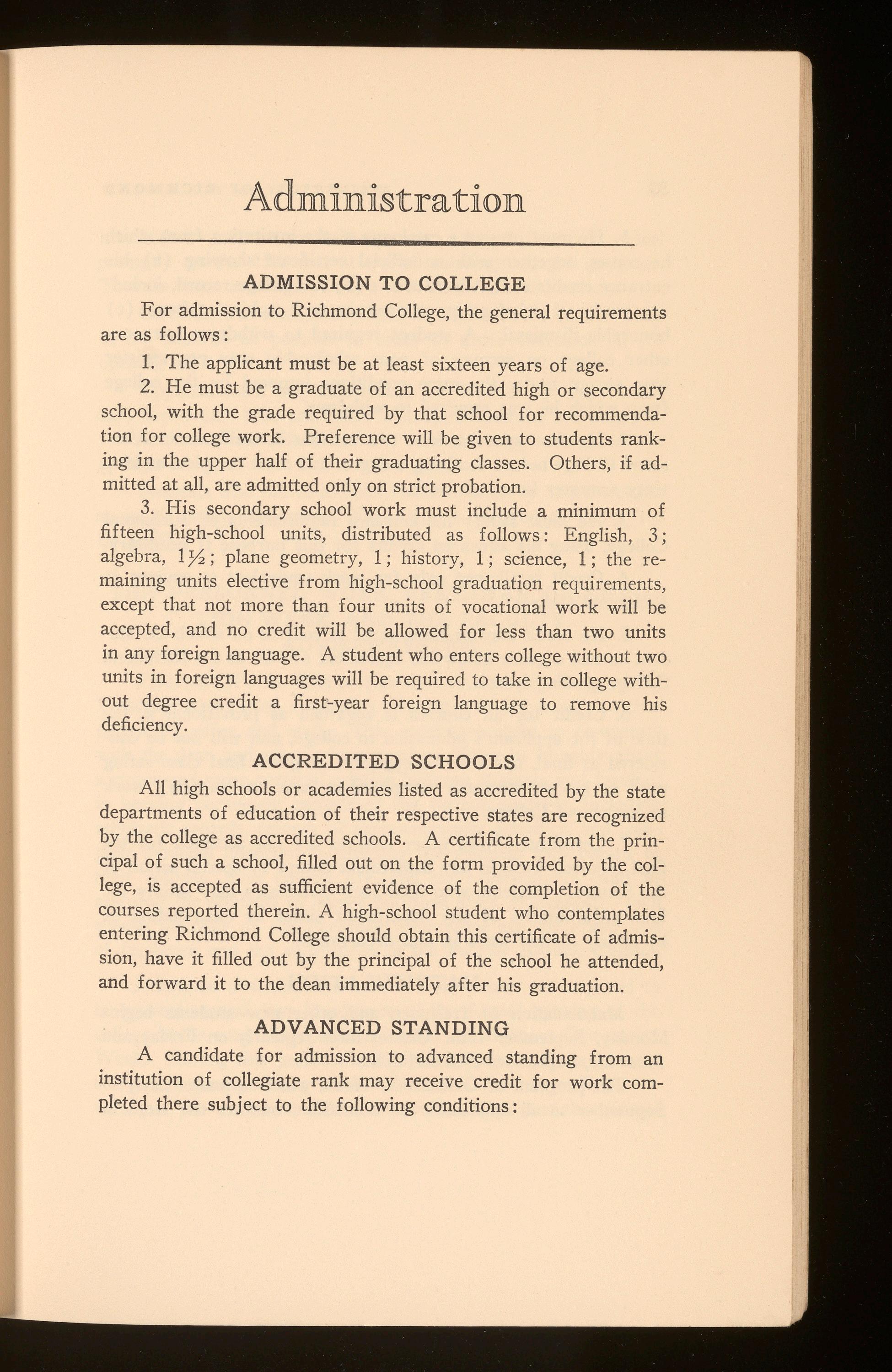 Administration

ADMISSION TO COLLEGE

For admission to Richmond College, the general requirements are as follows:

1. The applicant must be at least sixteen years of age.

2. He must be a graduate of an accredited high or secondary school, with the grade required by that school for recommendation for college work. Preference will be given to students ranking in the upper half of their graduating classes. Others, if admitted at all, are admitted only on strict probation.

3. His secondary school work must include a minimum of fifteen high-school units, distributed as follows: English, 3; algebra, $1\frac{1}{2}$; plane geometry, 1; history, 1; science, 1; the remaining units elective from high-school graduation requirements, except that not more than four units of vocational work will be accepted, and no credit will be allowed for less than two units in any foreign language. A student who enters college without two units in foreign languages will be required to take in college without degree credit a first-year foreign language to remove his deficiency.

ACCREDITED SCHOOLS

All high schools or academies listed as accredited by the state departments of education of their respective states are recognized by the college as accredited schools. A certificate from the principal of such a school, filled out on the form provided by the college, is accepted as sufficient evidence of the completion of the courses reported therein. A high-school student who contemplates entering Richmond College should obtain this certificate of admission, have it filled out by the principal of the school he attended, and forward it to the dean immediately after his graduation.

ADVANCED STANDING

A candidate for admission to advanced standing from an institution of collegiate rank may receive credit for work completed there subject to the following conditions: